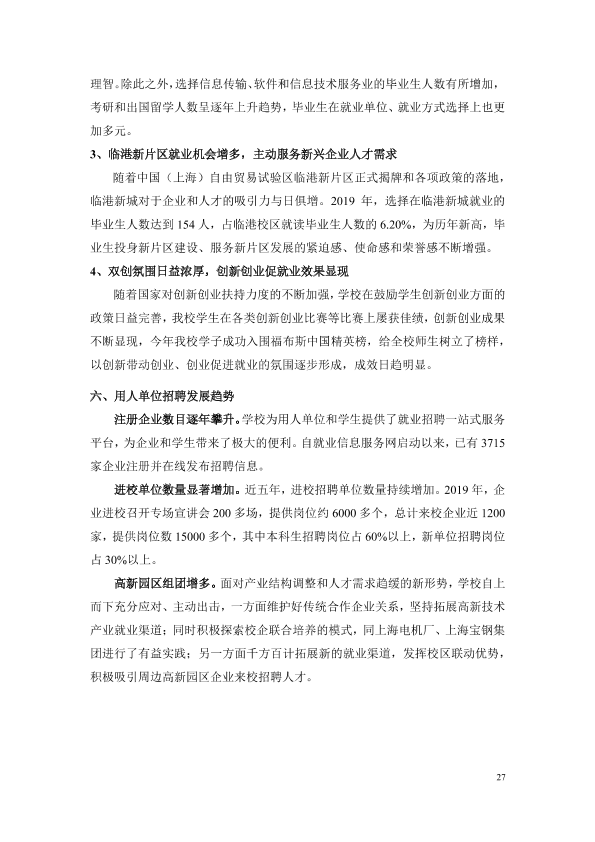 理智。除此之外，选择信息传输、软件和信息技术服务业的毕业生人数有所增加，考研和出国留学人数呈逐年上升趋势，毕业生在就业单位、就业方式选择上也更加多元。

3、临港新片区就业机会增多，主动服务新兴企业人才需求

随着中国（上海）自由贸易试验区临港新片区正式揭牌和各项政策的落地，临港新城对于企业和人才的吸引力与日俱增。2019年，选择在临港新城就业的毕业生人数达到154人，占临港校区就读毕业生人数的6.20%，为历年新高，毕业生投身新片区建设、服务新片区发展的紧迫感、使命感和荣誉感不断增强。

4、双创氛围日益浓厚，创新创业促就业效果显现

随着国家对创新创业扶持力度的不断加强，学校在鼓励学生创新创业方面的政策日益完善，我校学生在各类创新创业比赛等比赛上屡获佳绩，创新创业成果不断显现，今年我校学子成功入围福布斯中国精英榜，给全校师生树立了榜样，以创新带动创业、创业促进就业的氛围逐步形成，成效日趋明显。

六、用人单位招聘发展趋势

注册企业数目逐年攀升。学校为用人单位和学生提供了就业招聘一站式服务平台，为企业和学生带来了极大的便利。自就业信息服务网启动以来，已有3715家企业注册并在线发布招聘信息。

进校单位数量显著增加。近五年，进校招聘单位数量持续增加。2019年，企业进校召开专场宣讲会200多场，提供岗位约6000多个，总计来校企业近1200家，提供岗位数15000多个，其中本科生招聘岗位占60%以上，新单位招聘岗位占30%以上。

高新园区组团增多。面对产业结构调整和人才需求趋缓的新形势，学校自上而下充分应对、主动出击，一方面维护好传统合作企业关系，坚持拓展高新技术产业就业渠道；同时积极探索校企联合培养的模式，同上海电机厂、上海宝钢集团进行了有益实践；另一方面千方百计拓展新的就业渠道，发挥校区联动优势，积极吸引周边高新园区企业来校招聘人才。

27